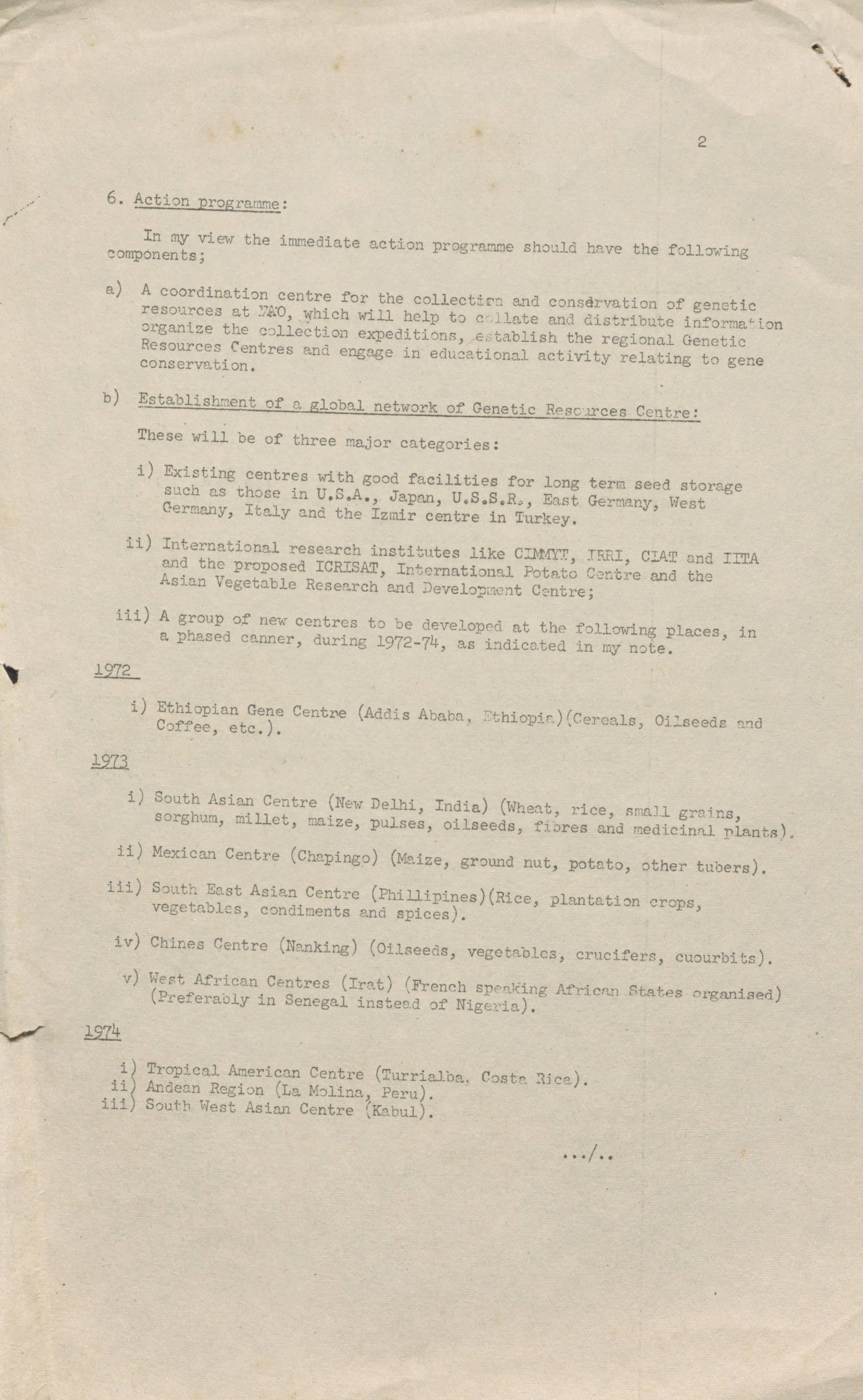 2

6. Action programme:

In my view the immediate action programme should have the following components;

a) A coordination centre for the collection and conservation of genetic resources at FAO, which will help to collate and distribute information organize the collection expeditions, establish the regional Genetic Resources Centres and engage in educational activity relating to gene conservation.

b) Establishment of a global network of Genetic Resources Centre:

These will be of three major categories:

i) Existing centres with good facilities for long term seed storage such as those in U.S.A., Japan, U.S.S.R., East Germany, West Germany, Italy and the Izmir centre in Turkey.

ii) International research institutes like CIMMYT, IRRI, CIAT and IITA and the proposed ICRISAT, International Potato Centre and the Asian Vegetable Research and Development Centre;

iii) A group of new centres to be developed at the following places, in a phased canner, during 1972-74, as indicated in my note.

1972

i) Ethiopian Gene Centre (Addis Ababa, Ethiopia)(Cereals, Oilseeds and Coffee, etc.).

1973

i) South Asian Centre (New Delhi, India) (Wheat, rice, small grains, sorghum, millet, maize, pulses, oilseeds, fibres and medicinal plants).

ii) Mexican Centre (Chapingo) (Maize, ground nut, potato, other tubers).

iii) South East Asian Centre (Phillipines)(Rice, plantation crops, vegetables, condiments and spices).

iv) Chines Centre (Nanking) (Oilseeds, vegetables, crucifers, cuourbits).

v) West African Centres (Irat) (French speaking African States organised) (Preferably in Senegal instead of Nigeria).

1974

i) Tropical American Centre (Turrialba, Costa Rica).
ii) Andean Region (La Molina, Peru).
iii) South West Asian Centre (Kabul).

.../..